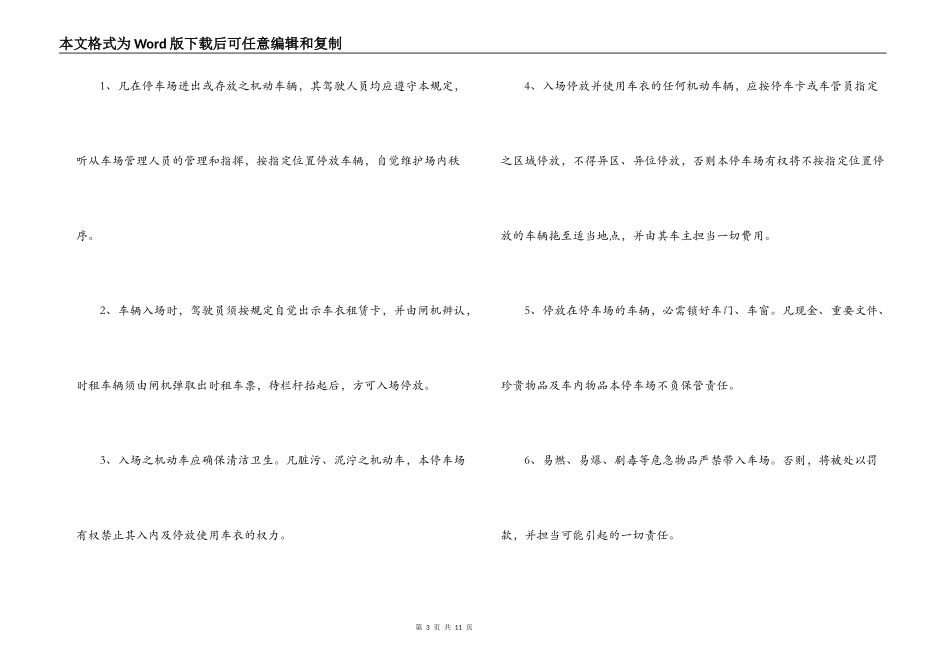 本文格式为Word版下载后可任意编辑和复制

1、凡在停车场进出或存放之机动车辆，其驾驶人员均应遵守本规定，听从车场管理人员的管理和指挥，按指定位置停放车辆，自觉维护场内秩序。

2、车辆入场时，驾驶员须按规定自觉出示车衣租赁卡，并由闸机辨认，时租车辆须由闸机弹取出时租车票，待栏杆抬起后，方可入场停放。

3、入场之机动车应确保清洁卫生。凡脏污、泥泞之机动车，本停车场有权禁止其入内及停放使用车衣的权力。

4、入场停放并使用车衣的任何机动车辆，应按停车卡或车管员指定之区域停放，不得异区、异位停放，否则本停车场有权将不按指定位置停放的车辆拖至适当地点，并由其车主担当一切费用。

5、停放在停车场的车辆，必需锁好车门、车窗。凡现金、重要文件、珍贵物品及车内物品本停车场不负保管责任。

6、易燃、易爆、剧毒等危急物品严禁带入车场。否则，将被处以罚款，并担当可能引起的一切责任。

第3页 共11页